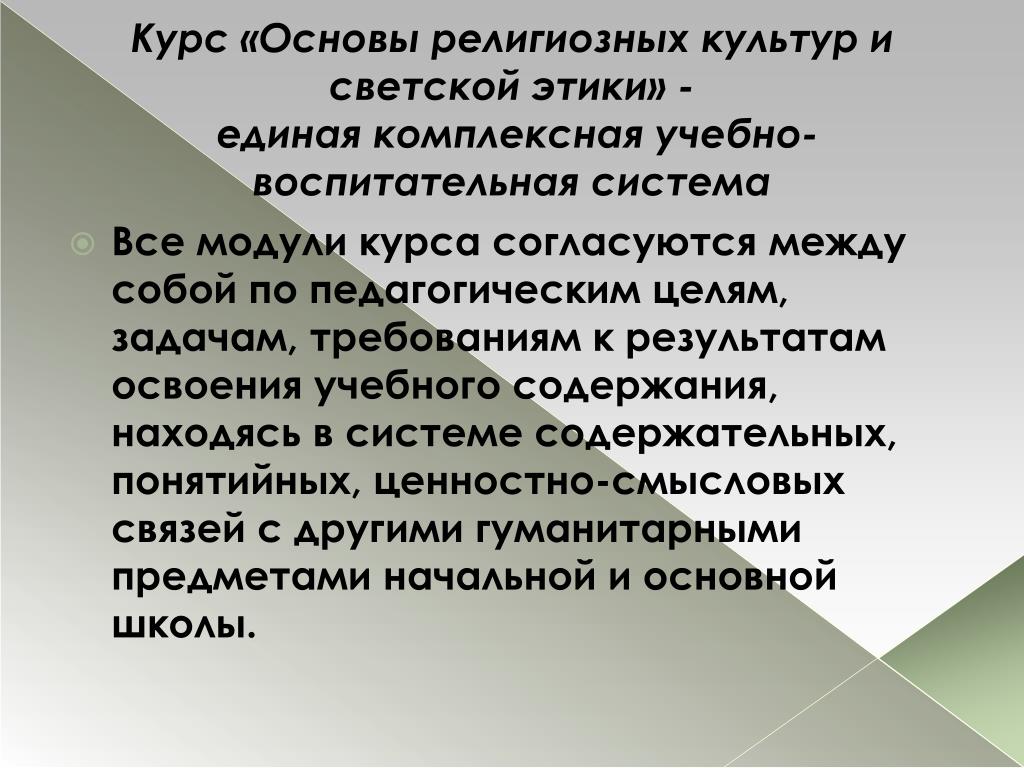 Курс «Основы религиозных культур и светской этики» - единая комплексная учебно-воспитательная система

Все модули курса согласуются между собой по педагогическим целям, задачам, требованиям к результатам освоения учебного содержания, находясь в системе содержательных, понятийных, ценностно-смысловых связей с другими гуманитарными предметами начальной и основной школы.